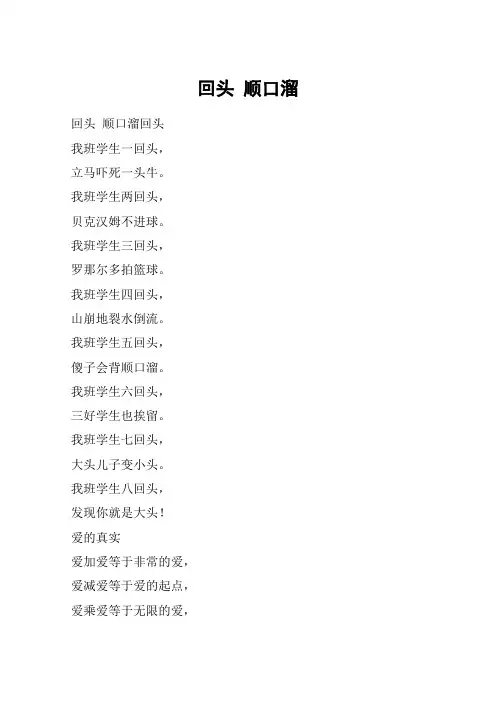 回头 顺口溜

回头 顺口溜回头

我班学生一回头，

立马吓死一头牛。

我班学生两回头，

贝克汉姆不进球。

我班学生三回头，

罗那尔多拍篮球。

我班学生四回头，

山崩地裂水倒流。

我班学生五回头，

傻子会背顺口溜。

我班学生六回头，

三好学生也挨留。

我班学生七回头，

大头儿子变小头。

我班学生八回头，

发现你就是大头！

爱的真实

爱加爱等于非常的爱，

爱减爱等于爱的起点，

爱乘爱等于无限的爱，